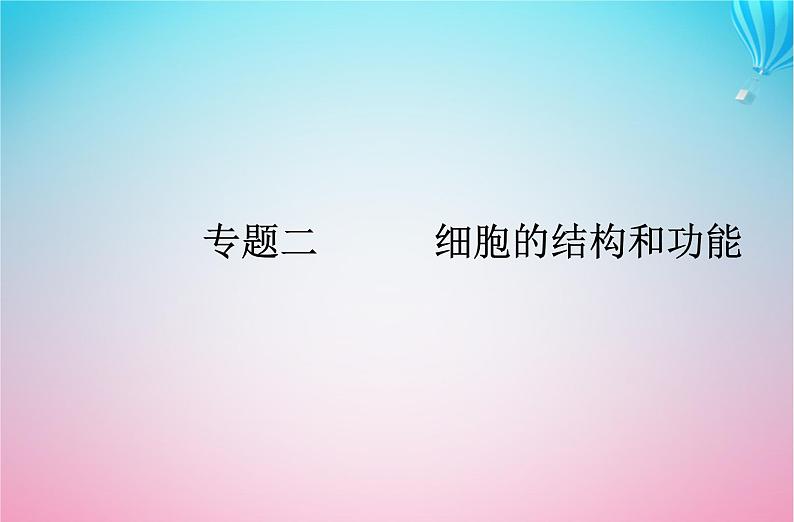 专题二　　细胞的结构和功能